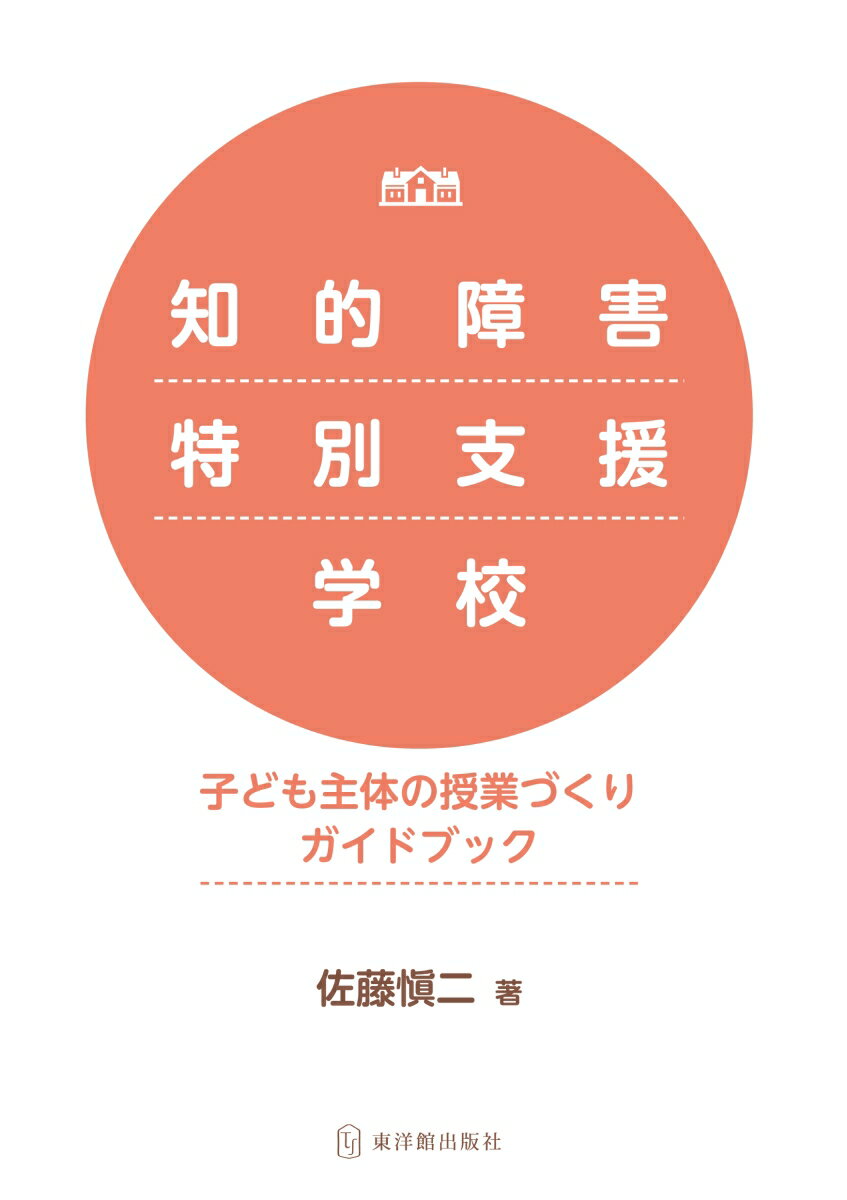 知的障害
特別支援
学校

子ども主体の授業づくり
ガイドブック

佐藤愼二 著

東洋館出版社